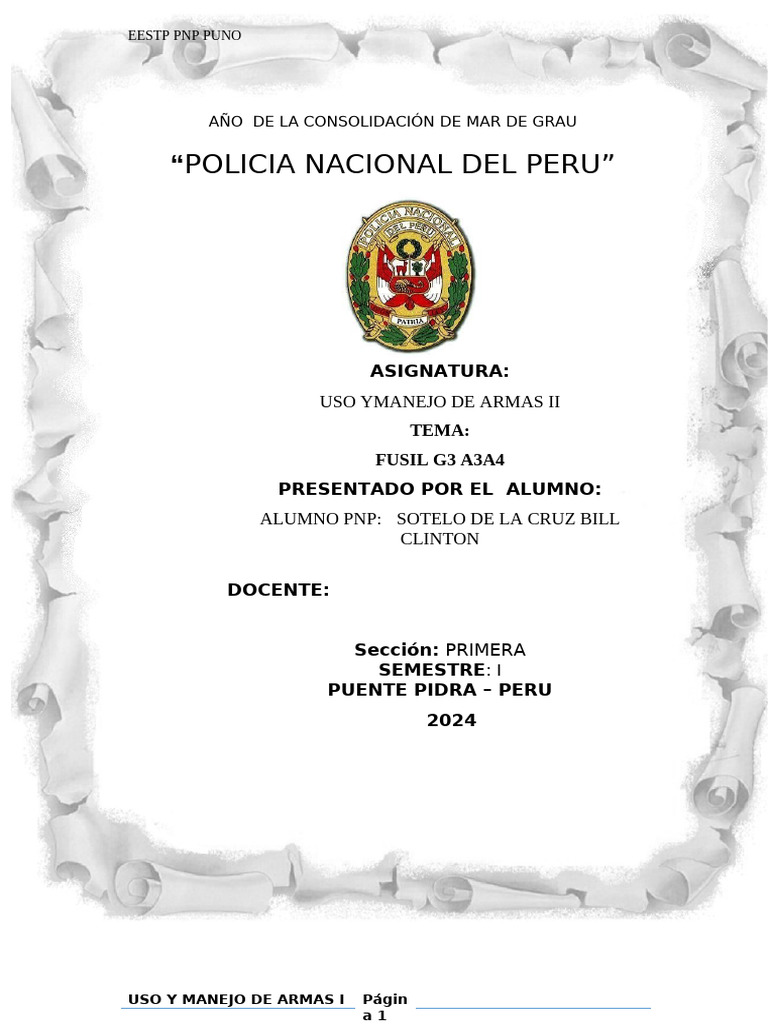 EESTP PNP PUNO

AÑO DE LA CONSOLIDACIÓN DE MAR DE GRAU

“POLICIA NACIONAL DEL PERU”

POLICIA NACIONAL DEL PERU

PATRIA

ASIGNATURA:

USO YMANEJO DE ARMAS II

TEMA:

FUSIL G3 A3A4

PRESENTADO POR EL ALUMNO:

ALUMNO PNP: SOTELO DE LA CRUZ BILL CLINTON

DOCENTE:

Sección: PRIMERA
SEMESTRE: I
PUENTE PIDRA – PERU
2024

USO Y MANEJO DE ARMAS I Página 1